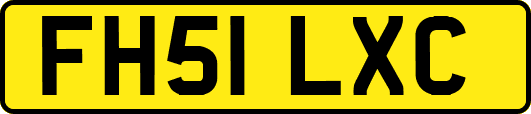 FH51 LXC